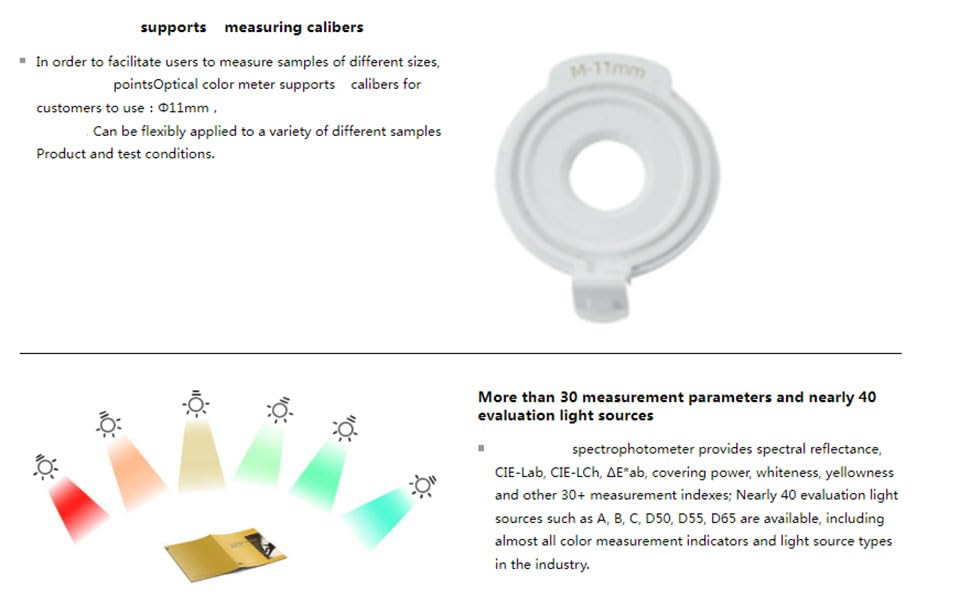 supports measuring calibers

In order to facilitate users to measure samples of different sizes, pointsOptical color meter supports calibers for customers to use : Φ11mm , Can be flexibly applied to a variety of different samples Product and test conditions.

M-11mm

More than 30 measurement parameters and nearly 40 evaluation light sources

spectrophotometer provides spectral reflectance, CIE-Lab, CIE-LCh, ΔE*ab, covering power, whiteness, yellowness and other 30+ measurement indexes; Nearly 40 evaluation light sources such as A, B, C, D50, D55, D65 are available, including almost all color measurement indicators and light source types in the industry.